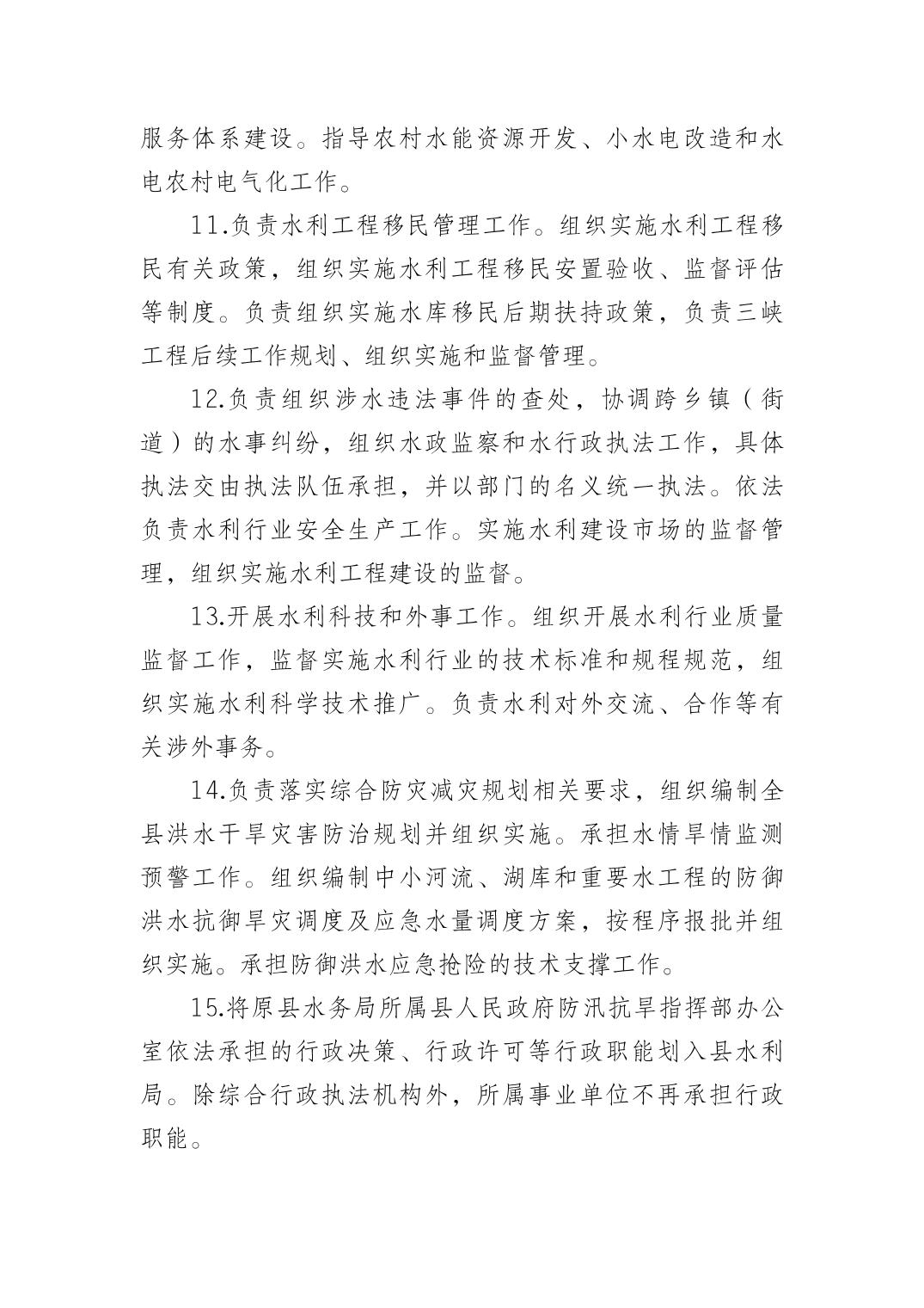 服务体系建设。指导农村水能资源开发、小水电改造和水电农村电气化工作。

11.负责水利工程移民管理工作。组织实施水利工程移民有关政策，组织实施水利工程移民安置验收、监督评估等制度。负责组织实施水库移民后期扶持政策，负责三峡工程后续工作规划、组织实施和监督管理。

12.负责组织涉水违法事件的查处，协调跨乡镇（街道）的水事纠纷，组织水政监察和水行政执法工作，具体执法交由执法队伍承担，并以部门的名义统一执法。依法负责水利行业安全生产工作。实施水利建设市场的监督管理，组织实施水利工程建设的监督。

13.开展水利科技和外事工作。组织开展水利行业质量监督工作，监督实施水利行业的技术标准和规程规范，组织实施水利科学技术推广。负责水利对外交流、合作等有关涉外事务。

14.负责落实综合防灾减灾规划相关要求，组织编制全县洪水干旱灾害防治规划并组织实施。承担水情旱情监测预警工作。组织编制中小河流、湖库和重要水工程的防御洪水抗御旱灾调度及应急水量调度方案，按程序报批并组织实施。承担防御洪水应急抢险的技术支撑工作。

15.将原县水务局所属县人民政府防汛抗旱指挥部办公室依法承担的行政决策、行政许可等行政职能划入县水利局。除综合行政执法机构外，所属事业单位不再承担行政职能。